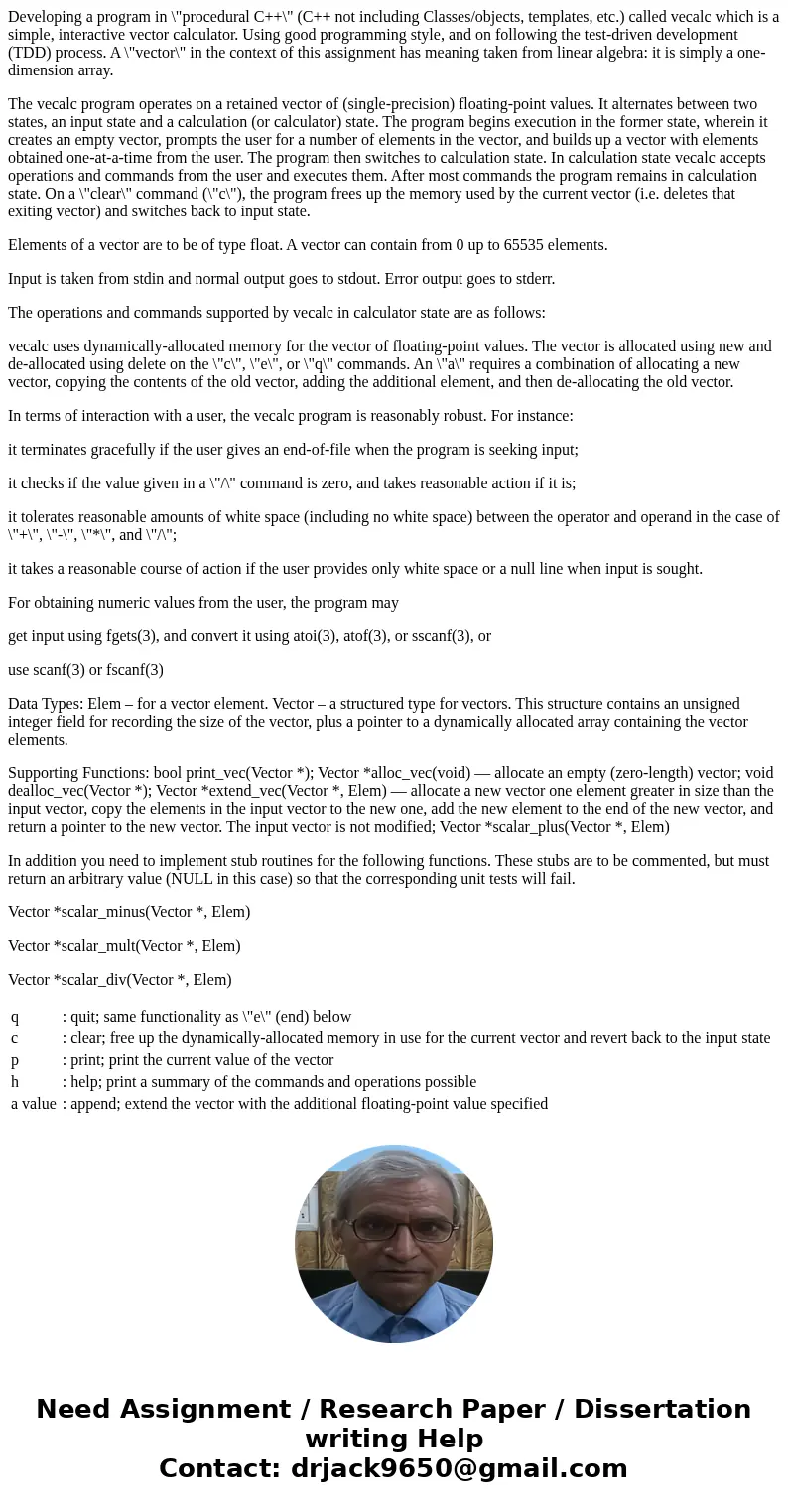 Developing a program in \"procedural C++\" (C++ not including Classes/objects, templates, etc.) called vecalc which is a simple, interactive vector calculator. Using good programming style, and on following the test-driven development (TDD) process. A \"vector\" in the context of this assignment has meaning taken from linear algebra: it is simply a one-dimension array.

The vecalc program operates on a retained vector of (single-precision) floating-point values. It alternates between two states, an input state and a calculation (or calculator) state. The program begins execution in the former state, wherein it creates an empty vector, prompts the user for a number of elements in the vector, and builds up a vector with elements obtained one-at-a-time from the user. The program then switches to calculation state. In calculation state vecalc accepts operations and commands from the user and executes them. After most commands the program remains in calculation state. On a \"clear\" command (\"c\"), the program frees up the memory used by the current vector (i.e. deletes that exiting vector) and switches back to input state.

Elements of a vector are to be of type float. A vector can contain from 0 up to 65535 elements.

Input is taken from stdin and normal output goes to stdout. Error output goes to stderr.

The operations and commands supported by vecalc in calculator state are as follows:

vecalc uses dynamically-allocated memory for the vector of floating-point values. The vector is allocated using new and de-allocated using delete on the \"c\", \"e\", or \"q\" commands. An \"a\" requires a combination of allocating a new vector, copying the contents of the old vector, adding the additional element, and then de-allocating the old vector.

In terms of interaction with a user, the vecalc program is reasonably robust. For instance:

it terminates gracefully if the user gives an end-of-file when the program is seeking input;

it checks if the value given in a \"/\" command is zero, and takes reasonable action if it is;

it tolerates reasonable amounts of white space (including no white space) between the operator and operand in the case of \"+\", \"-\", \"*\", and \"/\";

it takes a reasonable course of action if the user provides only white space or a null line when input is sought.

For obtaining numeric values from the user, the program may

get input using fgets(3), and convert it using atoi(3), atof(3), or sscanf(3), or

use scanf(3) or fscanf(3)

Data Types: Elem – for a vector element. Vector – a structured type for vectors. This structure contains an unsigned integer field for recording the size of the vector, plus a pointer to a dynamically allocated array containing the vector elements.

Supporting Functions: bool print_vec(Vector *); Vector *alloc_vec(void) — allocate an empty (zero-length) vector; void dealloc_vec(Vector *); Vector *extend_vec(Vector *, Elem) — allocate a new vector one element greater in size than the input vector, copy the elements in the input vector to the new one, add the new element to the end of the new vector, and return a pointer to the new vector. The input vector is not modified; Vector *scalar_plus(Vector *, Elem)

In addition you need to implement stub routines for the following functions. These stubs are to be commented, but must return an arbitrary value (NULL in this case) so that the corresponding unit tests will fail.

Vector *scalar_minus(Vector *, Elem)

Vector *scalar_mult(Vector *, Elem)

Vector *scalar_div(Vector *, Elem)

| q | : quit; same functionality as \"e\" (end) below |
|---|---|
| c | : clear; free up the dynamically-allocated memory in use for the current vector and revert back to the input state |
| p | : print; print the current value of the vector |
| h | : help; print a summary of the commands and operations possible |
| a value | : append; extend the vector with the additional floating-point value specified |

Need Assignment / Research Paper / Dissertation writing Help
Contact: drjack9650@gmail.com